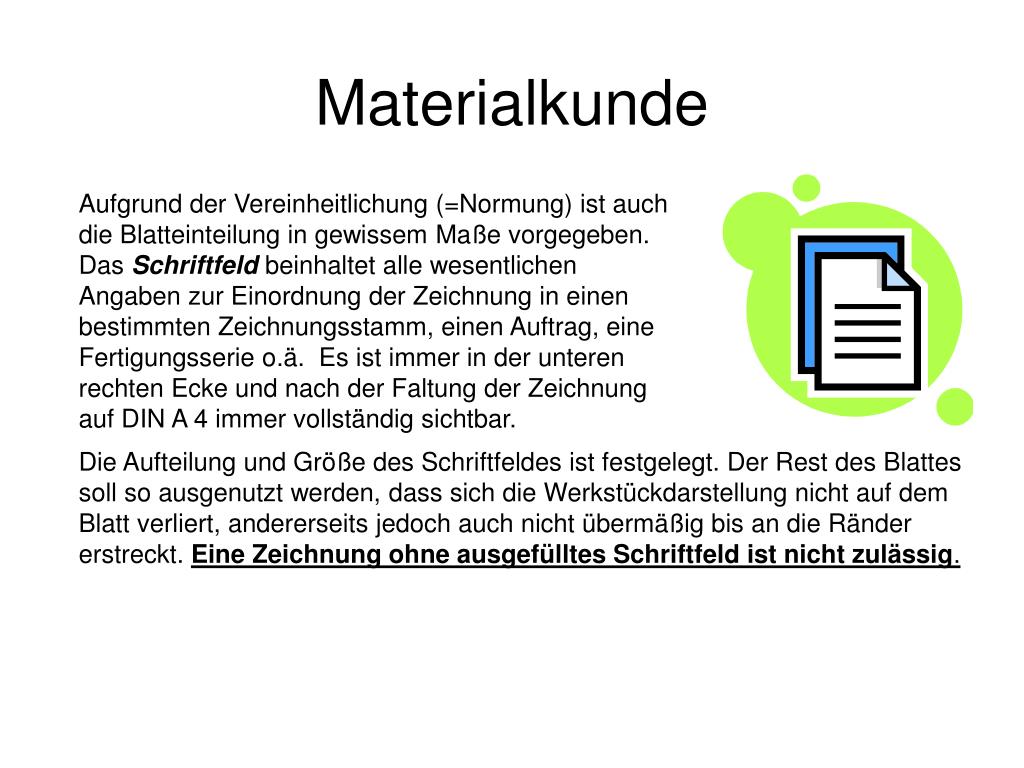 Materialkunde

Aufgrund der Vereinheitlichung (=Normung) ist auch die Blatteinteilung in gewissem Maße vorgegeben. Das Schriftfeld beinhaltet alle wesentlichen Angaben zur Einordnung der Zeichnung in einen bestimmten Zeichnungsstamm, einen Auftrag, eine Fertigungsserie o.ä. Es ist immer in der unteren rechten Ecke und nach der Faltung der Zeichnung auf DIN A 4 immer vollständig sichtbar.

Die Aufteilung und Größe des Schriftfeldes ist festgelegt. Der Rest des Blattes soll so ausgenutzt werden, dass sich die Werkstückdarstellung nicht auf dem Blatt verliert, andererseits jedoch auch nicht übermäßig bis an die Ränder erstreckt. Eine Zeichnung ohne ausgefülltes Schriftfeld ist nicht zulässig.